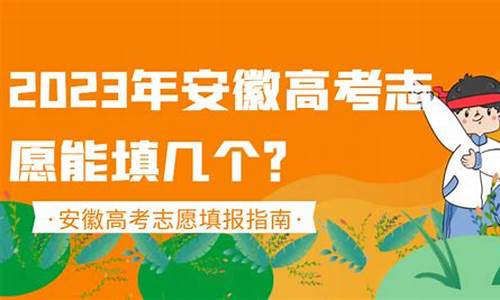 2023年安徽高考志愿能填几个？

·安徽高考志愿填报指南·